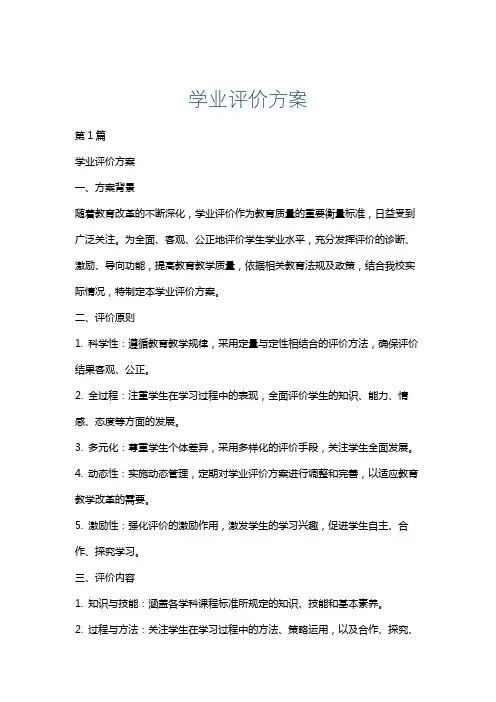 学业评价方案

第 1 篇

学业评价方案

一、方案背景

随着教育改革的不断深化，学业评价作为教育质量的重要衡量标准，日益受到广泛关注。为全面、客观、公正地评价学生学业水平，充分发挥评价的诊断、激励、导向功能，提高教育教学质量，依据相关教育法规及政策，结合我校实际情况，特制定本学业评价方案。

二、评价原则

1. 科学性：遵循教育教学规律，采用定量与定性相结合的评价方法，确保评价结果客观、公正。

2. 全过程：注重学生在学习过程中的表现，全面评价学生的知识、能力、情感、态度等方面的发展。

3. 多元化：尊重学生个体差异，采用多样化的评价手段，关注学生全面发展。

4. 动态性：实施动态管理，定期对学业评价方案进行调整和完善，以适应教育教学改革的需要。

5. 激励性：强化评价的激励作用，激发学生的学习兴趣，促进学生自主、合作、探究学习。

三、评价内容

1. 知识与技能：涵盖各学科课程标准所规定的知识、技能和基本素养。

2. 过程与方法：关注学生在学习过程中的方法、策略运用，以及合作、探究、